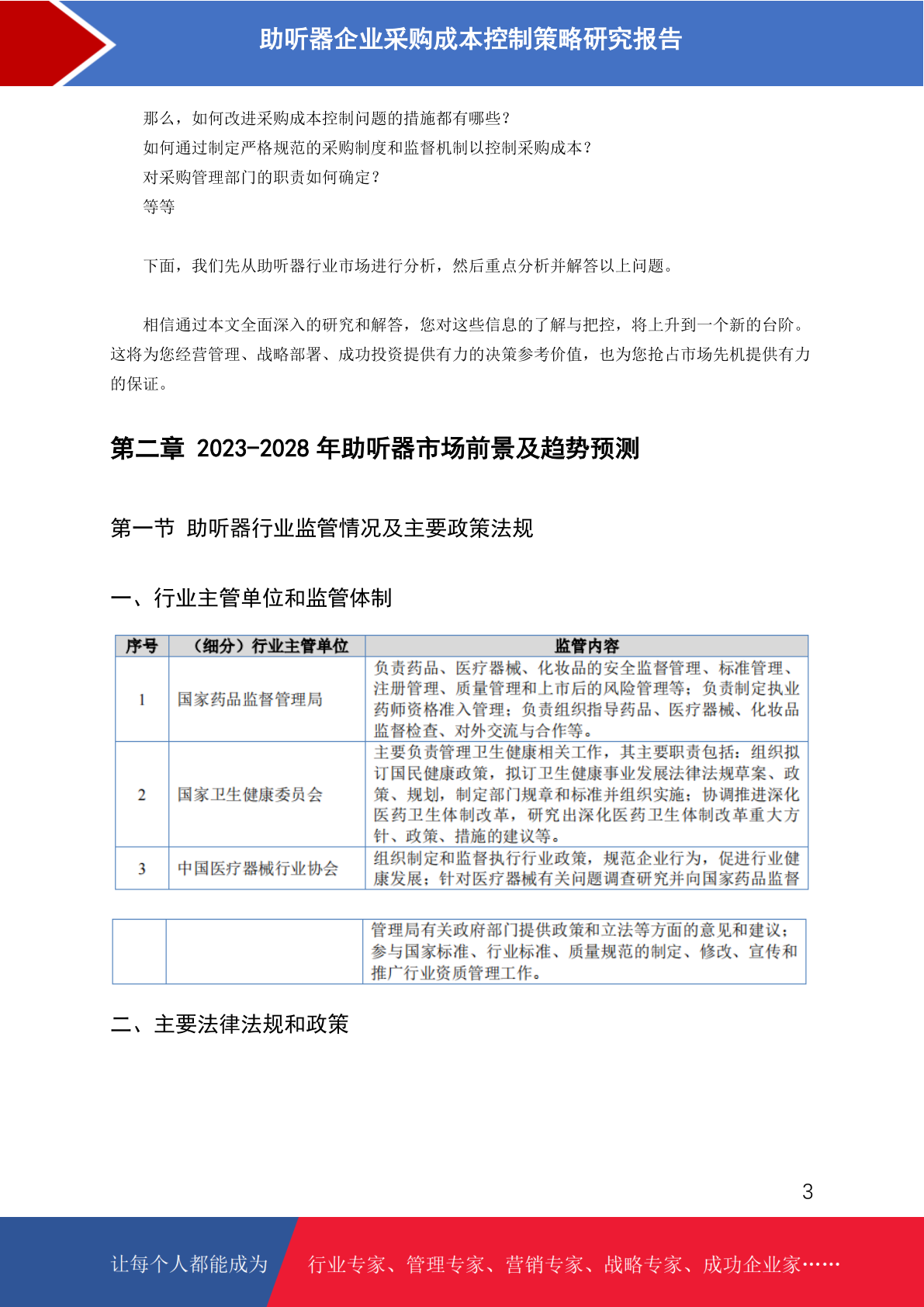 助听器企业采购成本控制策略研究报告

那么，如何改进采购成本控制问题的措施都有哪些？
如何通过制定严格规范的采购制度和监督机制以控制采购成本？
对采购管理部门的职责如何确定？
等等

下面，我们先从助听器行业市场进行分析，然后重点分析并解答以上问题。

相信通过本文全面深入的研究和解答，您对这些信息的了解与把控，将上升到一个新的台阶。这将为您经营管理、战略部署、成功投资提供有力的决策参考价值，也为您抢占市场先机提供有力的保证。

第二章 2023-2028 年助听器市场前景及趋势预测

第一节 助听器行业监管情况及主要政策法规

一、行业主管单位和监管体制

| 序号 | （细分）行业主管单位 | 监管内容 |
|---|---|---|
| 1 | 国家药品监督管理局 | 负责药品、医疗器械、化妆品的安全监督管理、标准管理、注册管理、质量管理和上市后的风险管理等；负责制定执业药师资格准入管理；负责组织指导药品、医疗器械、化妆品监督检查、对外交流与合作等。 |
| 2 | 国家卫生健康委员会 | 主要负责管理卫生健康相关工作，其主要职责包括：组织拟订国民健康政策，拟订卫生健康事业发展法律法规草案、政策、规划，制定部门规章和标准并组织实施；协调推进深化医药卫生体制改革，研究出深化医药卫生体制改革重大方针、政策、措施的建议等。 |
| 3 | 中国医疗器械行业协会 | 组织制定和监督执行行业政策，规范企业行为，促进行业健康发展；针对医疗器械有关问题调查研究并向国家药品监督 |

|  |  | 管理局有关政府部门提供政策和立法等方面的意见和建议；参与国家标准、行业标准、质量规范的制定、修改、宣传和推广行业资质管理工作。 |
|---|---|---|

二、主要法律法规和政策

3

让每个人都能成为 行业专家、管理专家、营销专家、战略专家、成功企业家……